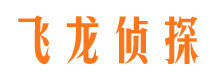 飞龙侦探